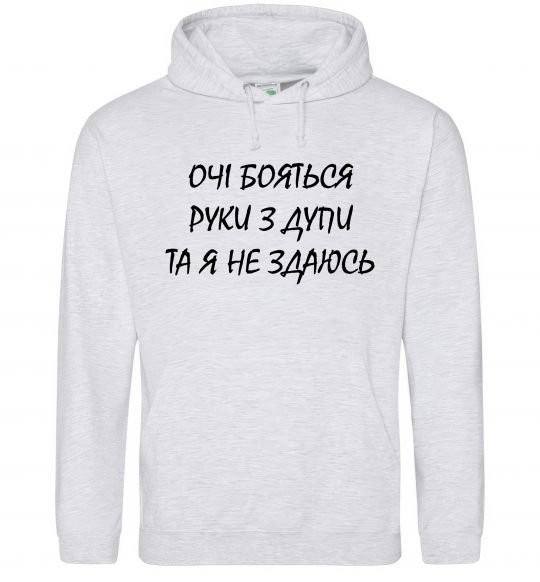 ОЧІ БОЯТЬСЯ
РУКИ З ДУПИ
ТА Я НЕ ЗДАЮСЬ